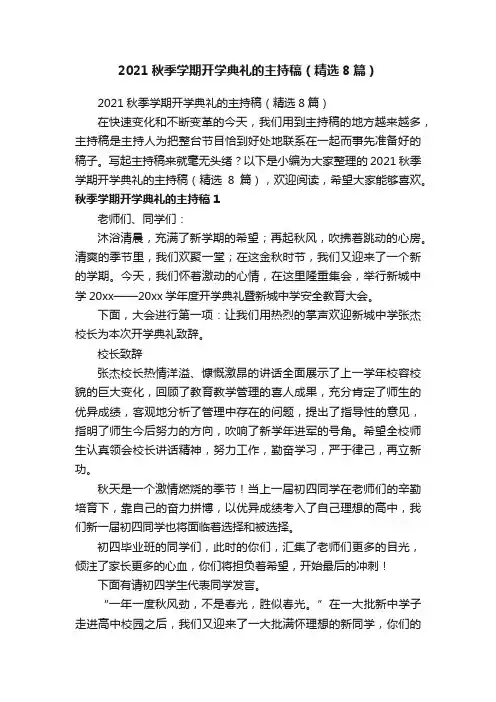 2021 秋季学期开学典礼的主持稿（精选 8 篇）

2021 秋季学期开学典礼的主持稿（精选 8 篇）

在快速变化和不断变革的今天，我们用到主持稿的地方越来越多，主持稿是主持人为把整台节目恰到好处地联系在一起而事先准备好的稿子。写起主持稿来就毫无头绪？以下是小编为大家整理的 2021 秋季学期开学典礼的主持稿（精选 8 篇），欢迎阅读，希望大家能够喜欢。

秋季学期开学典礼的主持稿 1

老师们、同学们：

沐浴清晨，充满了新学期的希望；再起秋风，吹拂着跳动的心房。清爽的季节里，我们欢聚一堂；在这金秋时节，我们又迎来了一个新的学期。今天，我们怀着激动的心情，在这里隆重集会，举行新城中学 20xx——20xx 学年度开学典礼暨新城中学安全教育大会。

下面，大会进行第一项：让我们用热烈的掌声欢迎新城中学张杰校长为本次开学典礼致辞。

校长致辞

张杰校长热情洋溢、慷慨激昂的讲话全面展示了上一学年校容校貌的巨大变化，回顾了教育教学管理的喜人成果，充分肯定了师生的优异成绩，客观地分析了管理中存在的问题，提出了指导性的意见，指明了师生今后努力的方向，吹响了新学年进军的号角。希望全校师生认真领会校长讲话精神，努力工作，勤奋学习，严于律己，再立新功。

秋天是一个激情燃烧的季节！当上一届初四同学在老师们的辛勤培育下，靠自己的奋力拼搏，以优异成绩考入了自己理想的高中，我们新一届初四同学也将面临着选择和被选择。

初四毕业班的同学们，此时的你们，汇集了老师们更多的目光，倾注了家长更多的心血，你们将担负着希望，开始最后的冲刺！

下面有请初四学生代表同学发言。

“一年一度秋风劲，不是春光，胜似春光。”在一大批新中学子走进高中校园之后，我们又迎来了一大批满怀理想的新同学，你们的